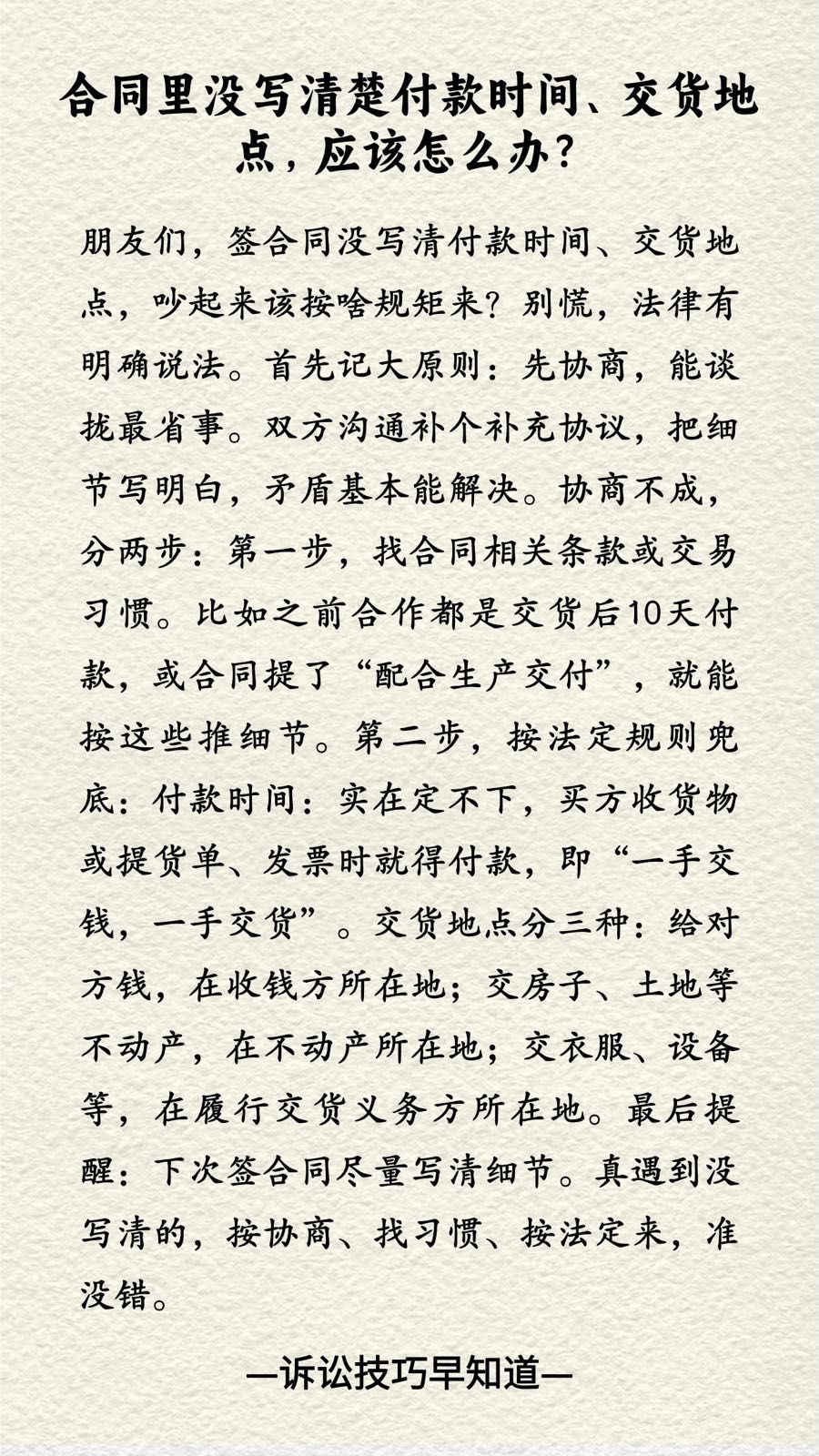 合同里没写清楚付款时间、交货地点，应该怎么办？

朋友们，签合同没写清付款时间、交货地点，吵起来该按啥规矩来？别慌，法律有明确说法。首先记大原则：先协商，能谈拢最省事。双方沟通补个补充协议，把细节写明白，矛盾基本能解决。协商不成，分两步：第一步，找合同相关条款或交易习惯。比如之前合作都是交货后10天付款，或合同提了“配合生产交付”，就能按这些推细节。第二步，按法定规则兜底：付款时间：实在定不下，买方收货物或提货单、发票时就得付款，即“一手交钱，一手交货”。交货地点分三种：给对方钱，在收钱方所在地；交房子、土地等不动产，在不动产所在地；交衣服、设备等，在履行交货义务方所在地。最后提醒：下次签合同尽量写清细节。真遇到没写清的，按协商、找习惯、按法定来，准没错。

—诉讼技巧早知道—